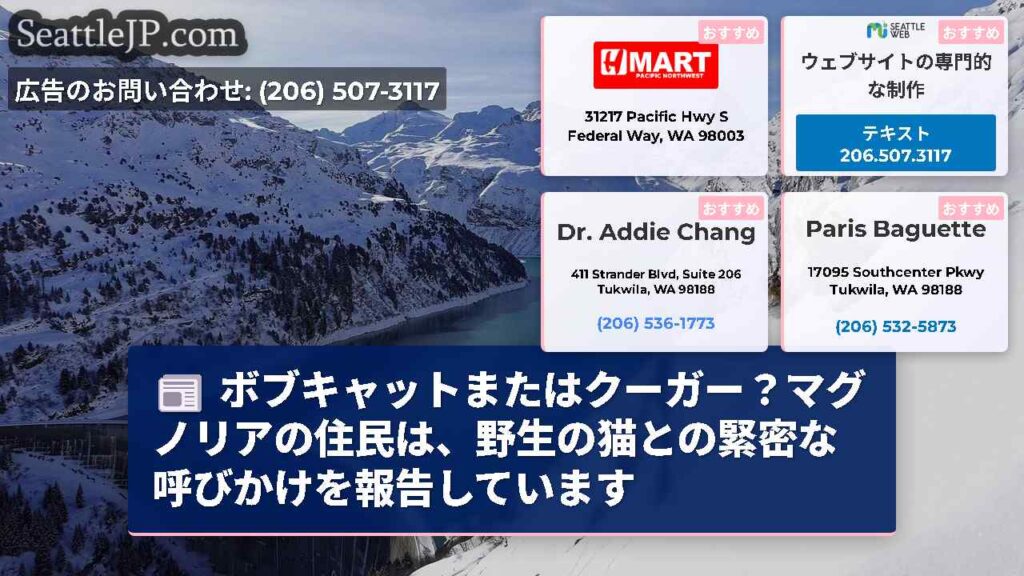 SeattleJP.com

広告のお問い合わせ: (206) 507-3117

おすすめ
H MART
PACIFIC NORTHWEST
31217 Pacific Hwy S
Federal Way, WA 98003

SEATTLE WEB
おすすめ
ウェブサイトの専門的な制作
テキスト
206.507.3117

おすすめ
Dr. Addie Chang
411 Strander Blvd, Suite 206
Tukwila, WA 98188
(206) 536-1773

おすすめ
Paris Baguette
17095 Southcenter Pkwy
Tukwila, WA 98188
(206) 532-5873

ボブキャットまたはクーガー？マグノリアの住民は、野生の猫との緊密な呼びかけを報告しています